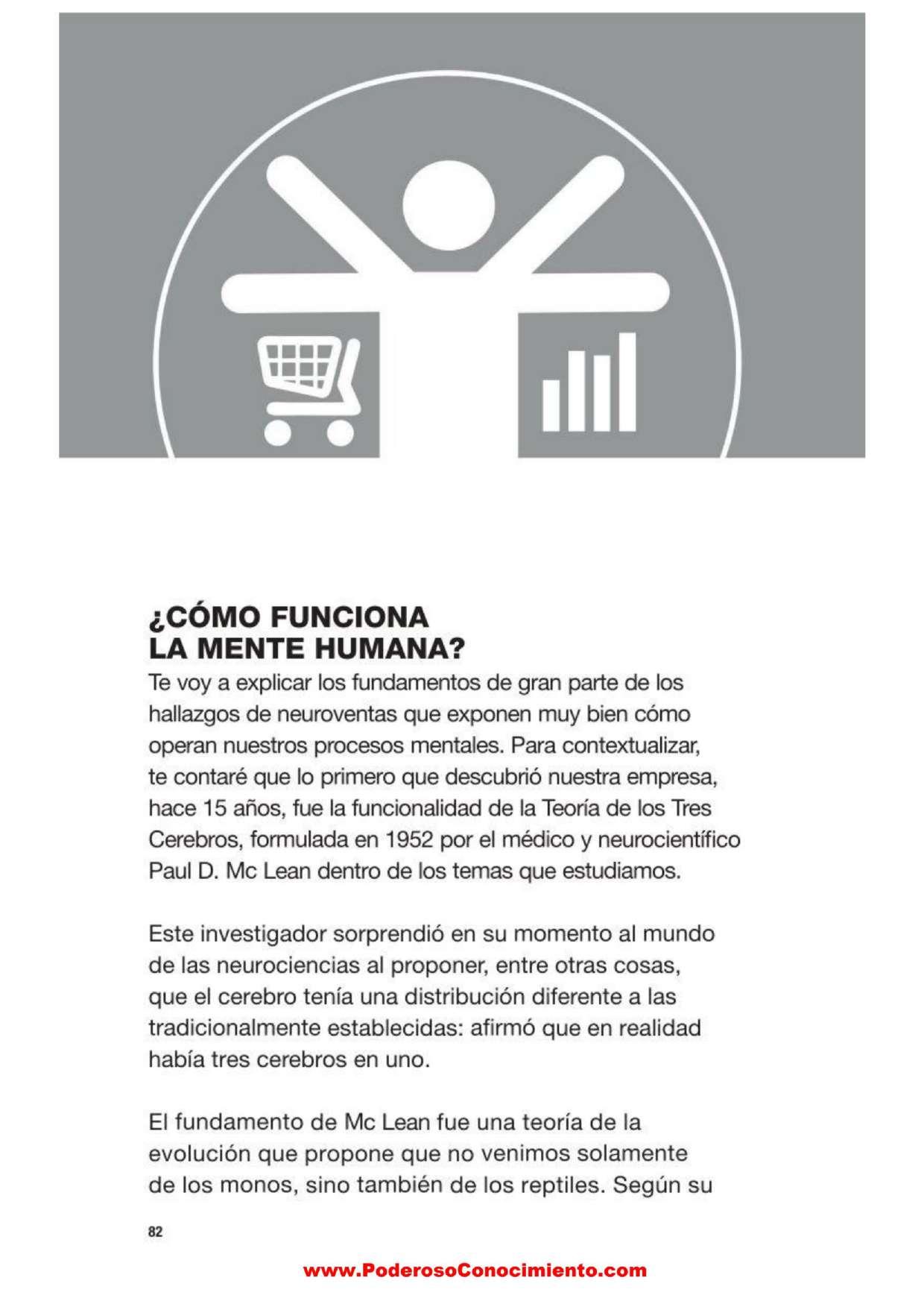 ¿CÓMO FUNCIONA LA MENTE HUMANA?

Te voy a explicar los fundamentos de gran parte de los hallazgos de neuroventas que exponen muy bien cómo operan nuestros procesos mentales. Para contextualizar, te contaré que lo primero que descubrió nuestra empresa, hace 15 años, fue la funcionalidad de la Teoría de los Tres Cerebros, formulada en 1952 por el médico y neurocientífico Paul D. Mc Lean dentro de los temas que estudiamos.

Este investigador sorprendió en su momento al mundo de las neurociencias al proponer, entre otras cosas, que el cerebro tenía una distribución diferente a las tradicionalmente establecidas: afirmó que en realidad había tres cerebros en uno.

El fundamento de Mc Lean fue una teoría de la evolución que propone que no venimos solamente de los monos, sino también de los reptiles. Según su

82

www.PoderosoConocimiento.com